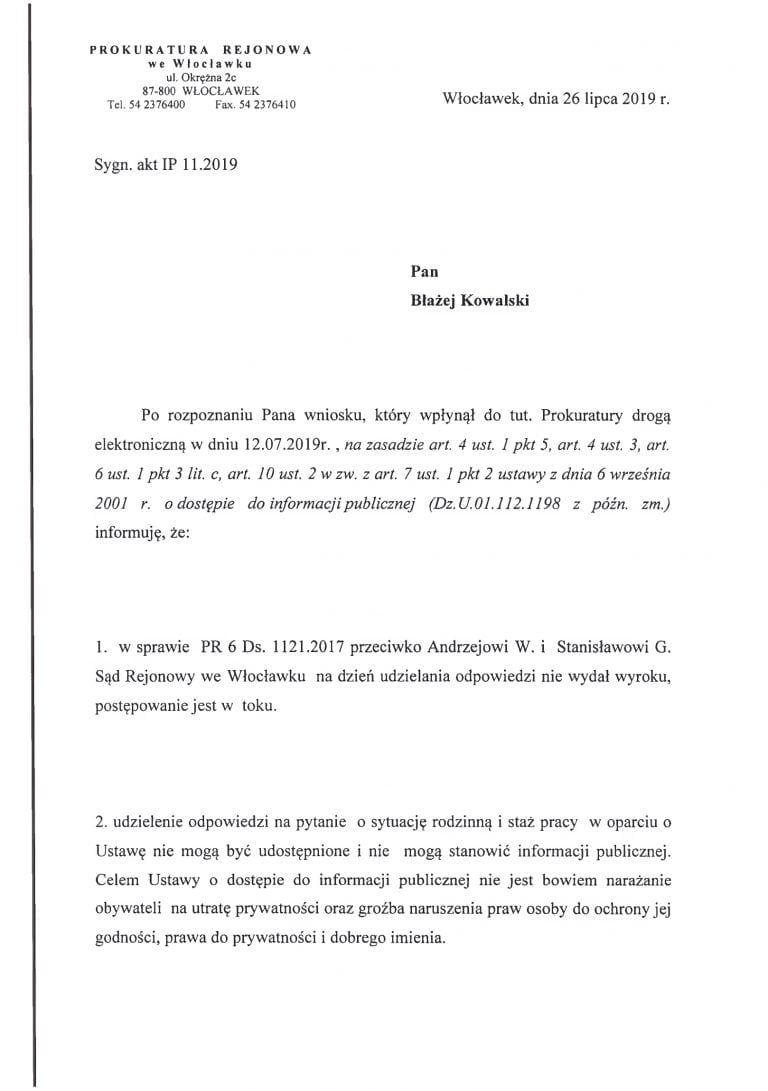 PROKURATURA REJONOWA
we Włocławku
ul. Okrężna 2c
87-800 WŁOCŁAWEK
Tel. 54 2376400 Fax. 54 2376410

Włocławek, dnia 26 lipca 2019 r.

Sygn. akt IP 11.2019

Pan
Błażej Kowalski

Po rozpoznaniu Pana wniosku, który wpłynął do tut. Prokuratury drogą elektroniczną w dniu 12.07.2019r. , na zasadzie art. 4 ust. 1 pkt 5, art. 4 ust. 3, art. 6 ust. 1 pkt 3 lit. c, art. 10 ust. 2 w zw. z art. 7 ust. 1 pkt 2 ustawy z dnia 6 września 2001 r. o dostępie do informacji publicznej (Dz.U.01.112.1198 z późn. zm.) informuję, że:

1. w sprawie PR 6 Ds. 1121.2017 przeciwko Andrzejowi W. i Stanisławowi G. Sąd Rejonowy we Włocławku na dzień udzielania odpowiedzi nie wydał wyroku, postępowanie jest w toku.

2. udzielenie odpowiedzi na pytanie o sytuację rodzinną i staż pracy w oparciu o Ustawę nie mogą być udostępnione i nie mogą stanowić informacji publicznej. Celem Ustawy o dostępie do informacji publicznej nie jest bowiem narażanie obywateli na utratę prywatności oraz groźba naruszenia praw osoby do ochrony jej godności, prawa do prywatności i dobrego imienia.